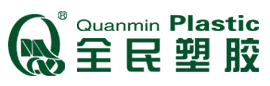 ®
Quanmin Plastic
全民塑胶